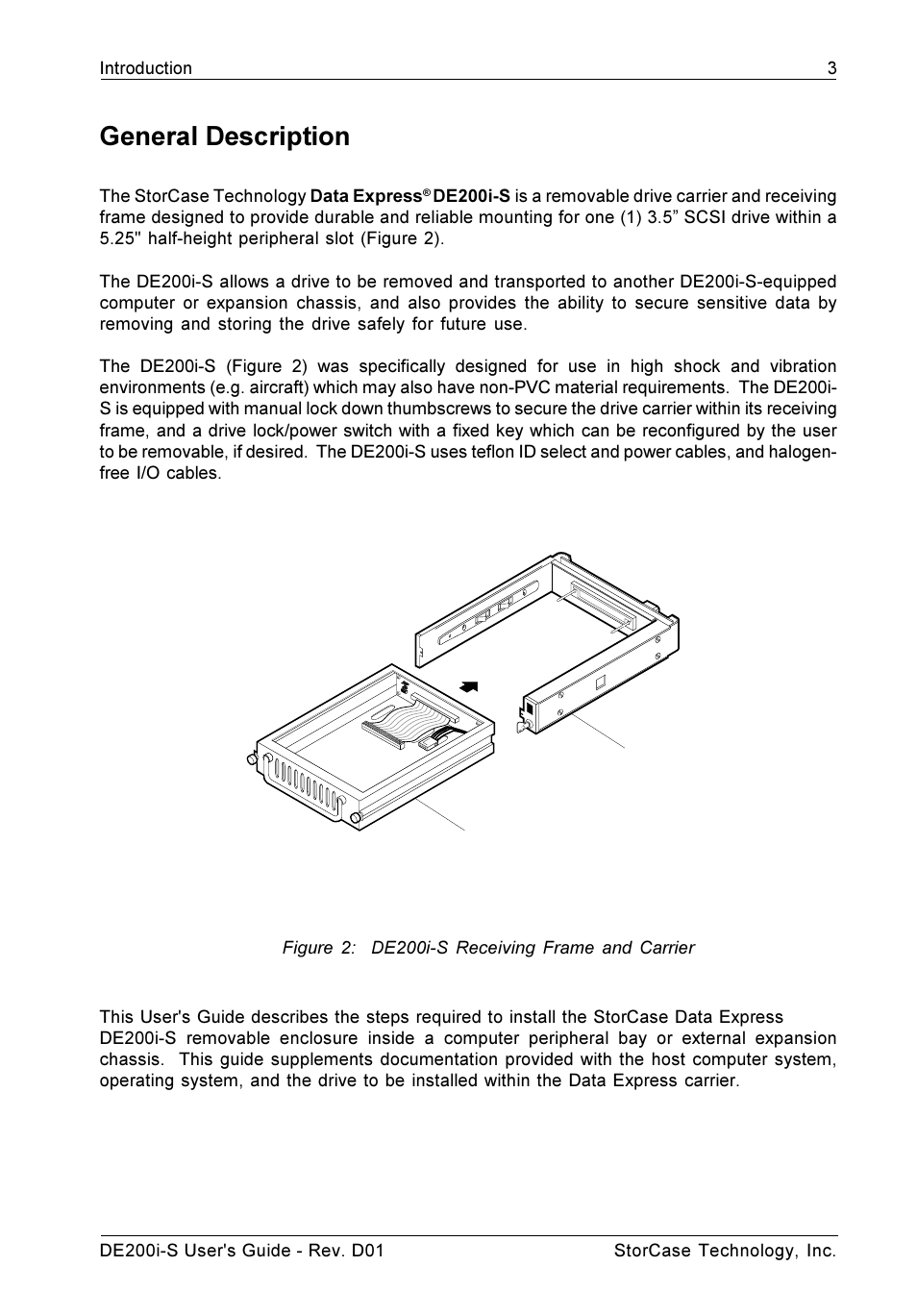 Introduction 3

General Description

The StorCase Technology Data Express® DE200i-S is a removable drive carrier and receiving frame designed to provide durable and reliable mounting for one (1) 3.5” SCSI drive within a 5.25" half-height peripheral slot (Figure 2).

The DE200i-S allows a drive to be removed and transported to another DE200i-S-equipped computer or expansion chassis, and also provides the ability to secure sensitive data by removing and storing the drive safely for future use.

The DE200i-S (Figure 2) was specifically designed for use in high shock and vibration environments (e.g. aircraft) which may also have non-PVC material requirements. The DE200i-S is equipped with manual lock down thumbscrews to secure the drive carrier within its receiving frame, and a drive lock/power switch with a fixed key which can be reconfigured by the user to be removable, if desired. The DE200i-S uses teflon ID select and power cables, and halogen-free I/O cables.

Figure 2: DE200i-S Receiving Frame and Carrier

This User's Guide describes the steps required to install the StorCase Data Express DE200i-S removable enclosure inside a computer peripheral bay or external expansion chassis. This guide supplements documentation provided with the host computer system, operating system, and the drive to be installed within the Data Express carrier.

DE200i-S User's Guide - Rev. D01 StorCase Technology, Inc.